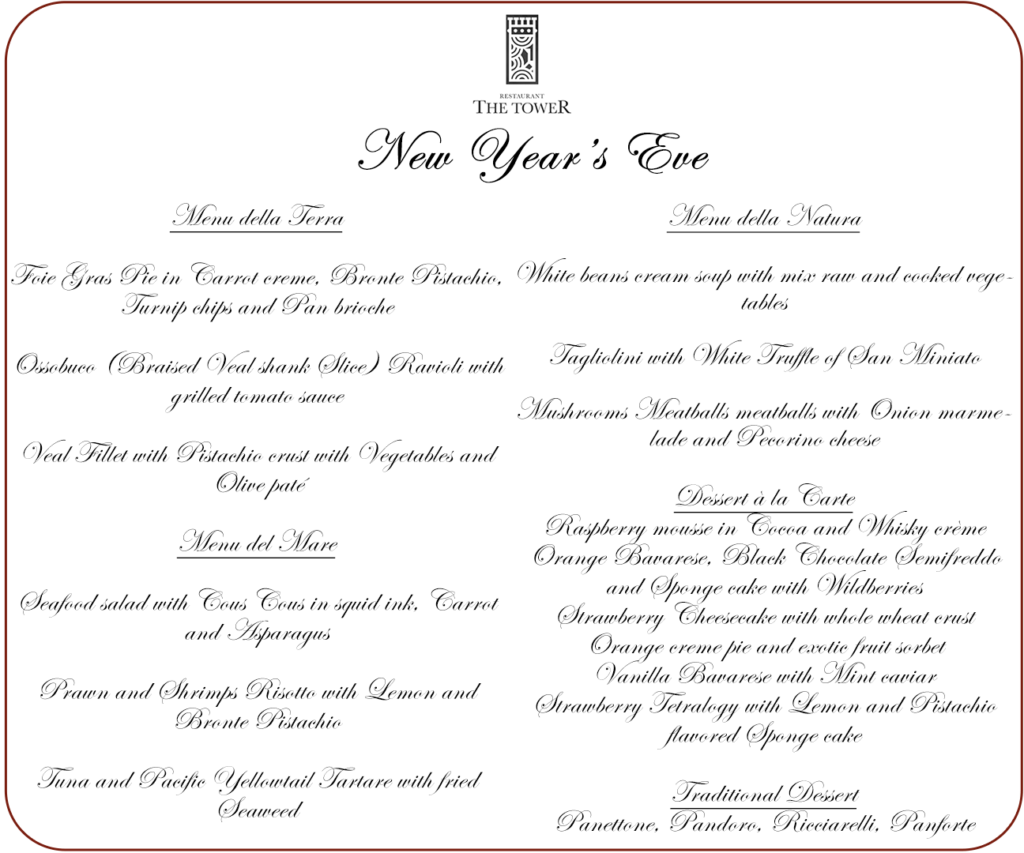 RESTAURANT
THE TOWER

New Year's Eve

Menu della Terra

Foie Gras Pie in Carrot creme, Bronte Pistachio, Turnip chips and Pan brioche

Ossobuco (Braised Veal shank Slice) Ravioli with grilled tomato sauce

Veal Fillet with Pistachio crust with Vegetables and Olive paté

Menu del Mare

Seafood salad with Cous Cous in squid ink, Carrot and Asparagus

Prawn and Shrimps Risotto with Lemon and Bronte Pistachio

Tuna and Pacific Yellowtail Tartare with fried Seaweed

Menu della Natura

White beans cream soup with mix raw and cooked vegetables

Tagliolini with White Truffle of San Miniato

Mushrooms Meatballs meatballs with Onion marmelade and Pecorino cheese

Dessert à la Carte
Raspberry mousse in Cocoa and Whisky crème
Orange Bavarese, Black Chocolate Semifreddo and Sponge cake with Wildberries
Strawberry Cheesecake with whole wheat crust
Orange creme pie and exotic fruit sorbet
Vanilla Bavarese with Mint caviar
Strawberry Tetralogy with Lemon and Pistachio flavored Sponge cake

Traditional Dessert
Panettone, Pandoro, Ricciarelli, Panforte